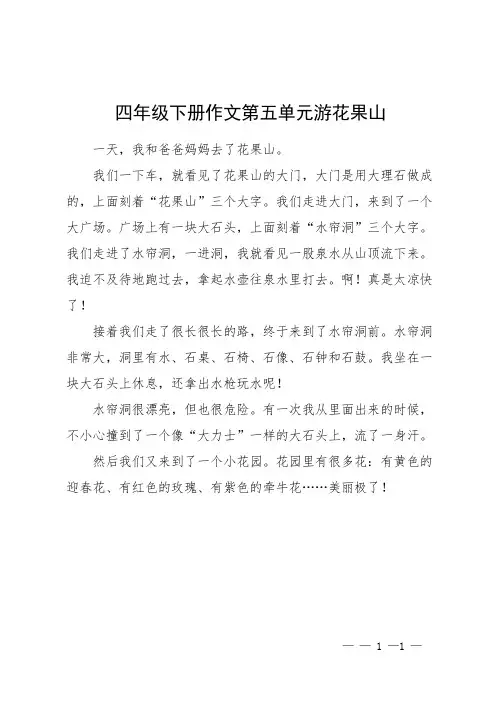 四年级下册作文第五单元游花果山

一天，我和爸爸妈妈去了花果山。

我们一下车，就看见了花果山的大门，大门是用大理石做成的，上面刻着“花果山”三个大字。我们走进大门，来到了一个大广场。广场上有一块大石头，上面刻着“水帘洞”三个大字。我们走进了水帘洞，一进洞，我就看见一股泉水从山顶流下来。我迫不及待地跑过去，拿起水壶往泉水里打去。啊！真是太凉快了！

接着我们走了很长很长的路，终于来到了水帘洞前。水帘洞非常大，洞里有水、石桌、石椅、石像、石钟和石鼓。我坐在一块大石头上休息，还拿出水枪玩水呢！

水帘洞很漂亮，但也很危险。有一次我从里面出来的时候，不小心撞到了一个像“大力士”一样的大石头上，流了一身汗。

然后我们又来到了一个小花园。花园里有很多花：有黄色的迎春花、有红色的玫瑰、有紫色的牵牛花……美丽极了！

— — 1 —1 —